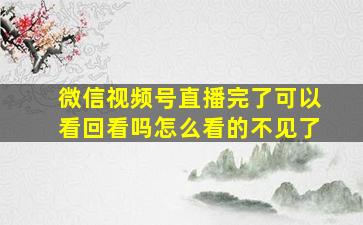 微信视频号直播完了可以看回看吗怎么看的不见了